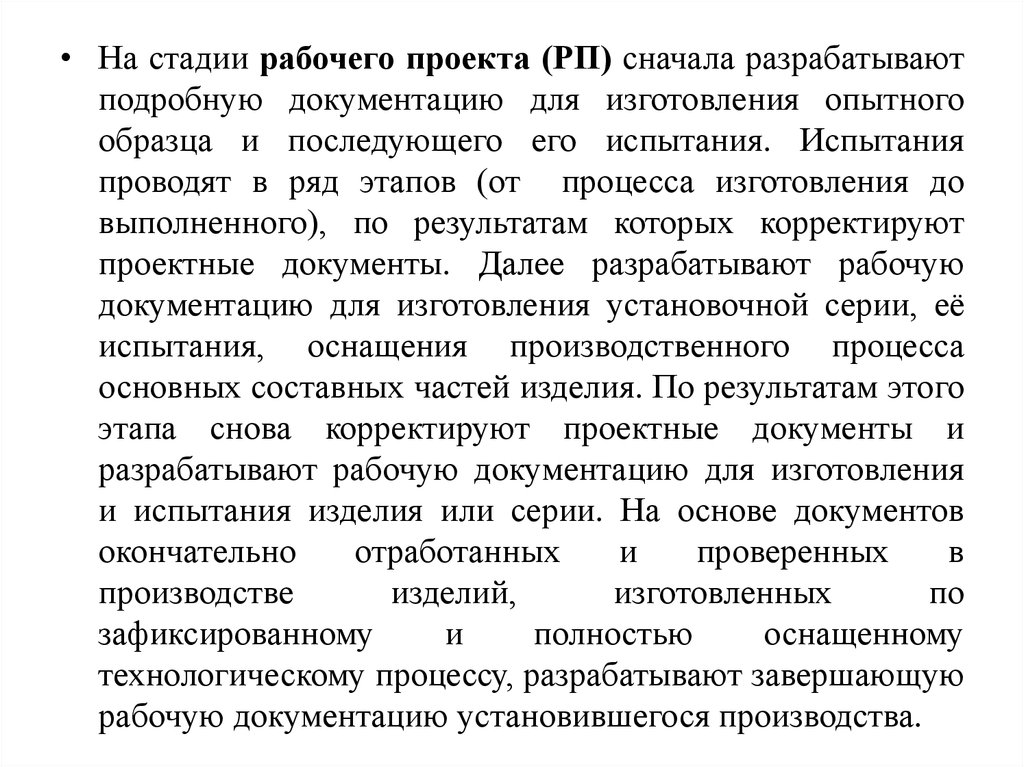 • На стадии рабочего проекта (РП) сначала разрабатывают подробную документацию для изготовления опытного образца и последующего его испытания. Испытания проводят в ряд этапов (от процесса изготовления до выполненного), по результатам которых корректируют проектные документы. Далее разрабатывают рабочую документацию для изготовления установочной серии, её испытания, оснащения производственного процесса основных составных частей изделия. По результатам этого этапа снова корректируют проектные документы и разрабатывают рабочую документацию для изготовления и испытания изделия или серии. На основе документов окончательно отработанных и проверенных в производстве изделий, изготовленных по зафиксированному и полностью оснащенному технологическому процессу, разрабатывают завершающую рабочую документацию установившегося производства.